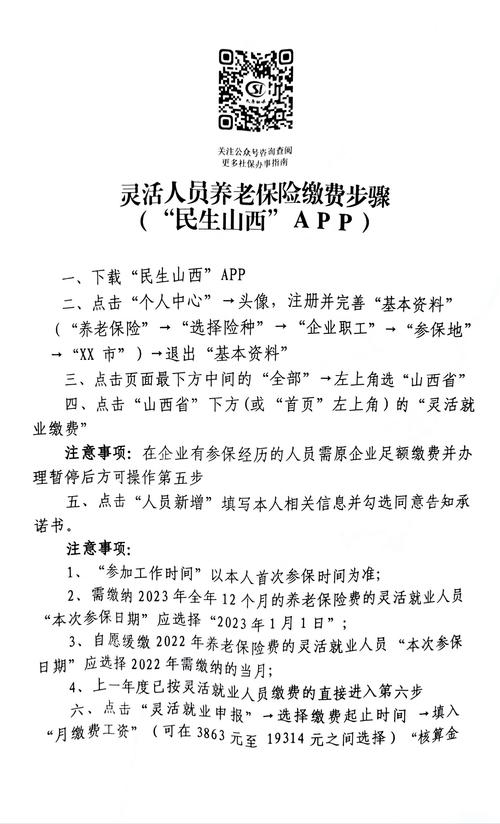 关注公众号咨询查阅
更多社保办事指南

灵活人员养老保险缴费步骤
（“民生山西”APP）

一、下载“民生山西”APP

二、点击“个人中心”→头像，注册并完善“基本资料”（“养老保险”→“选择险种”→“企业职工”→“参保地”→“XX 市”）→退出“基本资料”

三、点击页面最下方中间的“全部”→左上角选“山西省”

四、点击“山西省”下方（或“首页”左上角）的“灵活就业缴费”

注意事项：在企业有参保经历的人员需原企业足额缴费并办理暂停后方可操作第五步

五、点击“人员新增”填写本人相关信息并勾选同意告知承诺书。

注意事项：

1、“参加工作时间”以本人首次参保时间为准；

2、需缴纳 2023 年全年 12 个月的养老保险费的灵活就业人员“本次参保日期”应选择“2023 年 1 月 1 日”；

3、自愿缓缴 2022 年养老保险费的灵活就业人员“本次参保日期”应选择 2022 年需缴纳的当月；

4、上一年度已按灵活就业人员缴费的直接进入第六步

六、点击“灵活就业申报”→选择缴费起止时间 →填入“月缴费工资”（可在 3863 元至 19314 元之间选择）“核算金